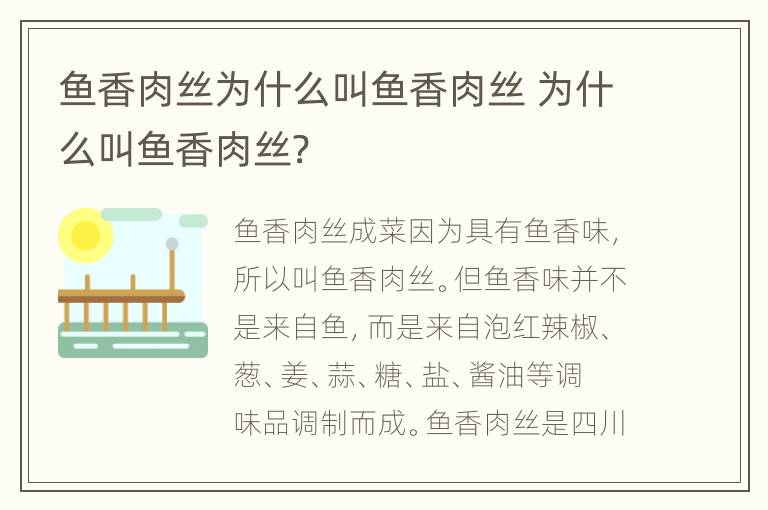 鱼香肉丝为什么叫鱼香肉丝 为什么叫鱼香肉丝?

鱼香肉丝成菜因为具有鱼香味，所以叫鱼香肉丝。但鱼香味并不是来自鱼，而是来自泡红辣椒、葱、姜、蒜、糖、盐、酱油等调味品调制而成。鱼香肉丝是四川